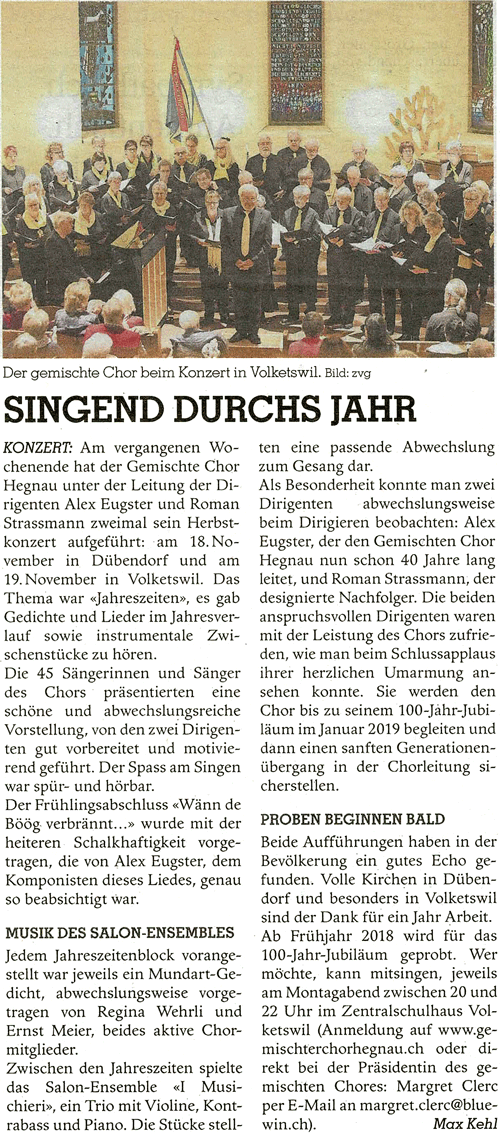 Der gemischte Chor beim Konzert in Volketswil. Bild: zvg

SINGEND DURCHS JAHR

KONZERT: Am vergangenen Wochenende hat der Gemischte Chor Hegnau unter der Leitung der Dirigenten Alex Eugster und Roman Strassmann zweimal sein Herbstkonzert aufgeführt: am 18. November in Dübendorf und am 19. November in Volketswil. Das Thema war «Jahreszeiten», es gab Gedichte und Lieder im Jahresverlauf sowie instrumentale Zwischenstücke zu hören.
Die 45 Sängerinnen und Sänger des Chors präsentierten eine schöne und abwechslungsreiche Vorstellung, von den zwei Dirigenten gut vorbereitet und motivierend geführt. Der Spass am Singen war spür- und hörbar.
Der Frühlingsabschluss «Wänn de Böög verbrännt...» wurde mit der heiteren Schalkhaftigkeit vorgetragen, die von Alex Eugster, dem Komponisten dieses Liedes, genau so beabsichtigt war.

MUSIK DES SALON-ENSEMBLES

Jedem Jahreszeitenblock vorangestellt war jeweils ein Mundart-Gedicht, abwechslungsweise vorgetragen von Regina Wehrli und Ernst Meier, beides aktive Chormitglieder.
Zwischen den Jahreszeiten spielte das Salon-Ensemble «I Musichieri», ein Trio mit Violine, Kontrabass und Piano. Die Stücke stellten eine passende Abwechslung zum Gesang dar.
Als Besonderheit konnte man zwei Dirigenten abwechslungsweise beim Dirigieren beobachten: Alex Eugster, der den Gemischten Chor Hegnau nun schon 40 Jahre lang leitet, und Roman Strassmann, der designierte Nachfolger. Die beiden anspruchsvollen Dirigenten waren mit der Leistung des Chors zufrieden, wie man beim Schlussapplaus ihrer herzlichen Umarmung ansehen konnte. Sie werden den Chor bis zu seinem 100-Jahr-Jubiläum im Januar 2019 begleiten und dann einen sanften Generationenübergang in der Chorleitung sicherstellen.

PROBEN BEGINNEN BALD

Beide Aufführungen haben in der Bevölkerung ein gutes Echo gefunden. Volle Kirchen in Dübendorf und besonders in Volketswil sind der Dank für ein Jahr Arbeit.
Ab Frühjahr 2018 wird für das 100-Jahr-Jubiläum geprobt. Wer möchte, kann mitsingen, jeweils am Montagabend zwischen 20 und 22 Uhr im Zentralschulhaus Volketswil (Anmeldung auf www.gemischterchorhegnau.ch oder direkt bei der Präsidentin des gemischten Chores: Margret Clerc per E-Mail an margret.clerc@bluewin.ch).
Max Kehl